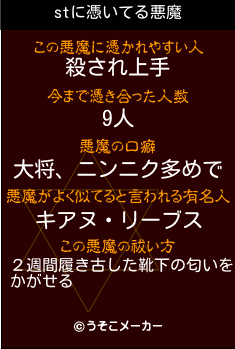 stに憑いてる悪魔

この悪魔に憑かれやすい人
殺され上手

今まで憑き合った人数
9人

悪魔の口癖
大将、ニンニク多めで

悪魔がよく似てると言われる有名人
キアヌ・リーブス

この悪魔の祓い方
２週間履き古した靴下の匂いをかがせる

©うそこメーカー